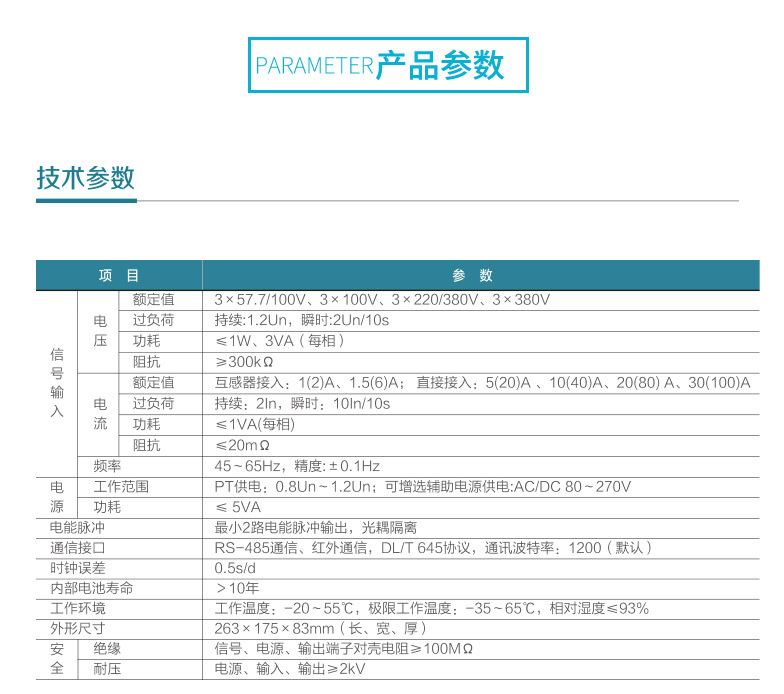 PARAMETER产品参数

技术参数

| 项目 | | | 参数 |
|---|---|---|---|
| 信号输入 | 电压 | 额定值 | 3×57.7/100V、3×100V、3×220/380V、3×380V |
| | | 过负荷 | 持续:1.2Un，瞬时:2Un/10s |
| | | 功耗 | ≤1W、3VA（每相） |
| | | 阻抗 | ≥300kΩ |
| | 电流 | 额定值 | 互感器接入：1(2)A、1.5(6)A；直接接入：5(20)A、10(40)A、20(80)A、30(100)A |
| | | 过负荷 | 持续：2In，瞬时：10In/10s |
| | | 功耗 | ≤1VA(每相) |
| | | 阻抗 | ≤20mΩ |
| | 频率 | | 45~65Hz，精度：±0.1Hz |
| 电源 | 工作范围 | | PT供电：0.8Un~1.2Un；可增选辅助电源供电:AC/DC 80~270V |
| | 功耗 | | ≤5VA |
| 电能脉冲 | | | 最小2路电能脉冲输出，光耦隔离 |
| 通信接口 | | | RS-485通信、红外通信，DL/T 645协议，通讯波特率：1200（默认） |
| 时钟误差 | | | 0.5s/d |
| 内部电池寿命 | | | >10年 |
| 工作环境 | | | 工作温度：-20~55℃，极限工作温度：-35~65℃，相对湿度≤93% |
| 外形尺寸 | | | 263×175×83mm（长、宽、厚） |
| 安全 | 绝缘 | | 信号、电源、输出端子对壳电阻≥100MΩ |
| | 耐压 | | 电源、输入、输出≥2kV |